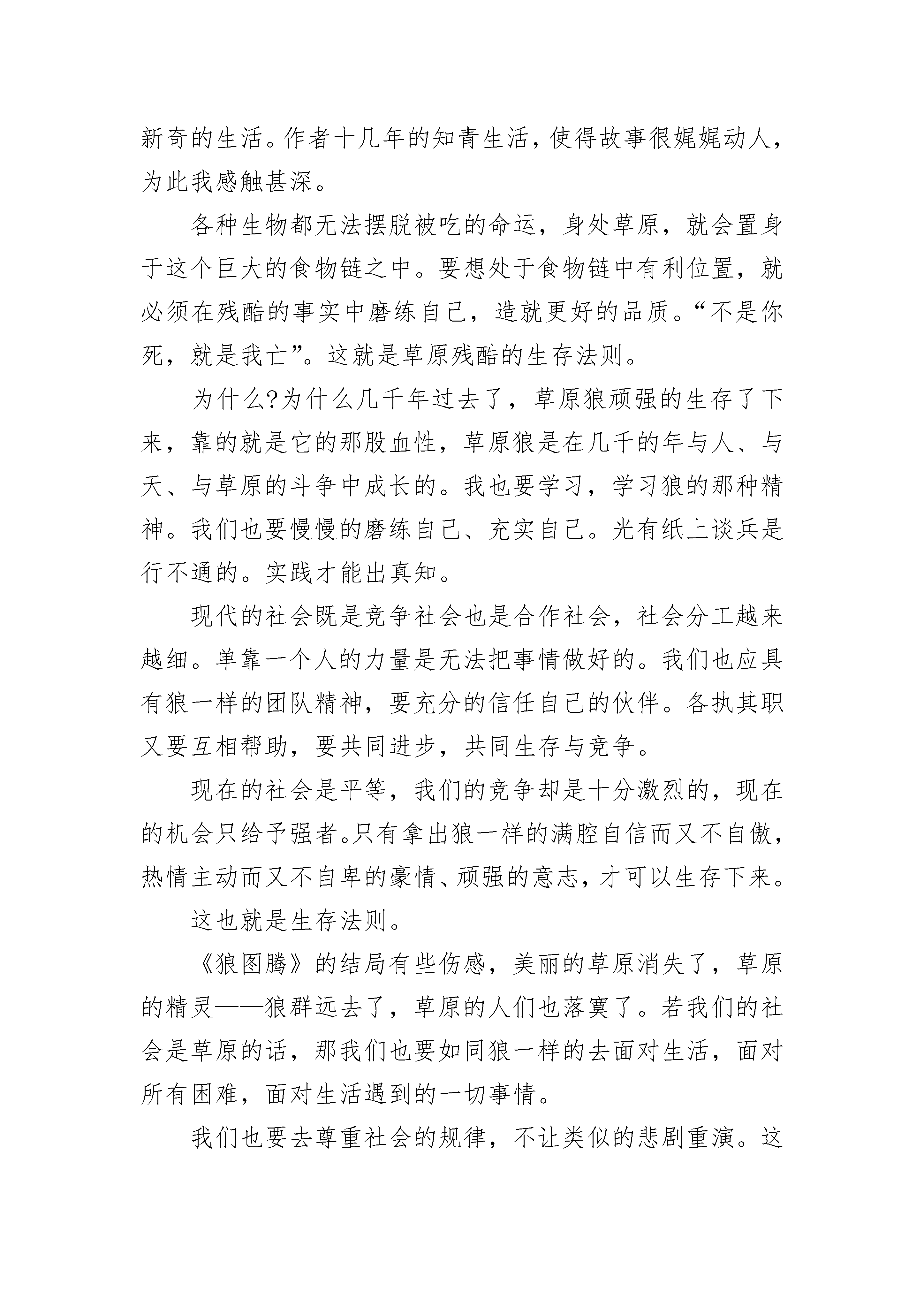 新奇的生活。作者十几年的知青生活，使得故事很娓娓动人，为此我感触甚深。

各种生物都无法摆脱被吃的命运，身处草原，就会置身于这个巨大的食物链之中。要想处于食物链中有利位置，就必须在残酷的事实中磨练自己，造就更好的品质。“不是你死，就是我亡”。这就是草原残酷的生存法则。

为什么?为什么几千年过去了，草原狼顽强的生存了下来，靠的就是它的那股血性，草原狼是在几千的年与人、与天、与草原的斗争中成长的。我也要学习，学习狼的那种精神。我们也要慢慢的磨练自己、充实自己。光有纸上谈兵是行不通的。实践才能出真知。

现代的社会既是竞争社会也是合作社会，社会分工越来越细。单靠一个人的力量是无法把事情做好的。我们也应具有狼一样的团队精神，要充分的信任自己的伙伴。各执其职又要互相帮助，要共同进步，共同生存与竞争。

现在的社会是平等，我们的竞争却是十分激烈的，现在的机会只给予强者。只有拿出狼一样的满腔自信而又不自傲，热情主动而又不自卑的豪情、顽强的意志，才可以生存下来。

这也就是生存法则。

《狼图腾》的结局有些伤感，美丽的草原消失了，草原的精灵——狼群远去了，草原的人们也落寞了。若我们的社会是草原的话，那我们也要如同狼一样的去面对生活，面对所有困难，面对生活遇到的一切事情。

我们也要去尊重社会的规律，不让类似的悲剧重演。这